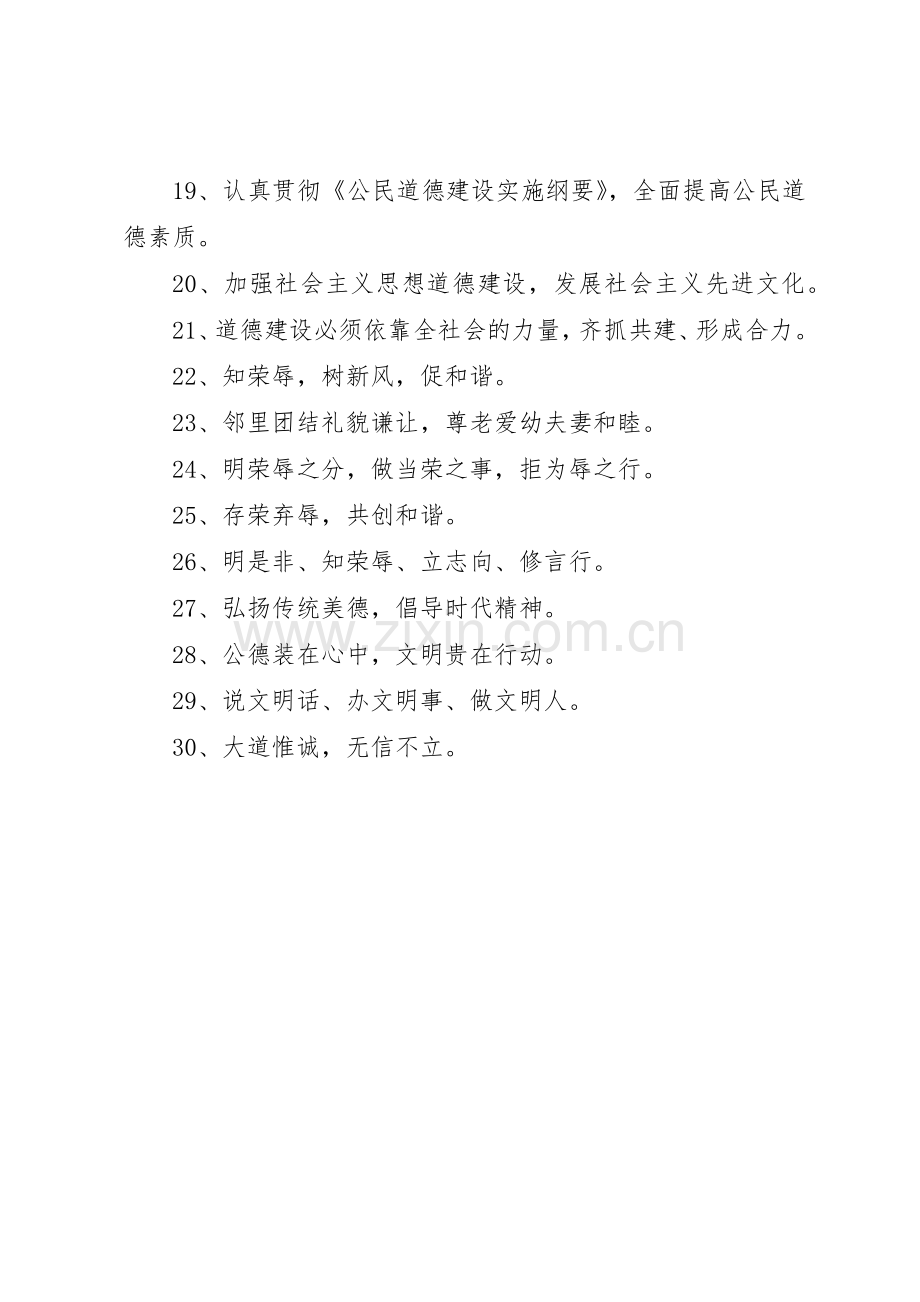 19、认真贯彻《公民道德建设实施纲要》，全面提高公民道德素质。

20、加强社会主义思想道德建设，发展社会主义先进文化。

21、道德建设必须依靠全社会的力量，齐抓共建、形成合力。

22、知荣辱，树新风，促和谐。

23、邻里团结礼貌谦让，尊老爱幼夫妻和睦。

24、明荣辱之分，做当荣之事，拒为辱之行。

25、存荣弃辱，共创和谐。

26、明是非、知荣辱、立志向、修言行。

27、弘扬传统美德，倡导时代精神。

28、公德装在心中，文明贵在行动。

29、说文明话、办文明事、做文明人。

30、大道惟诚，无信不立。

www.zixin.com.cn